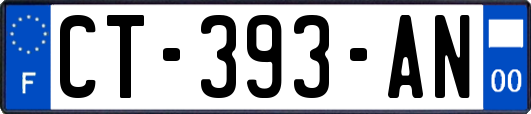 F

CT-393-AN

00